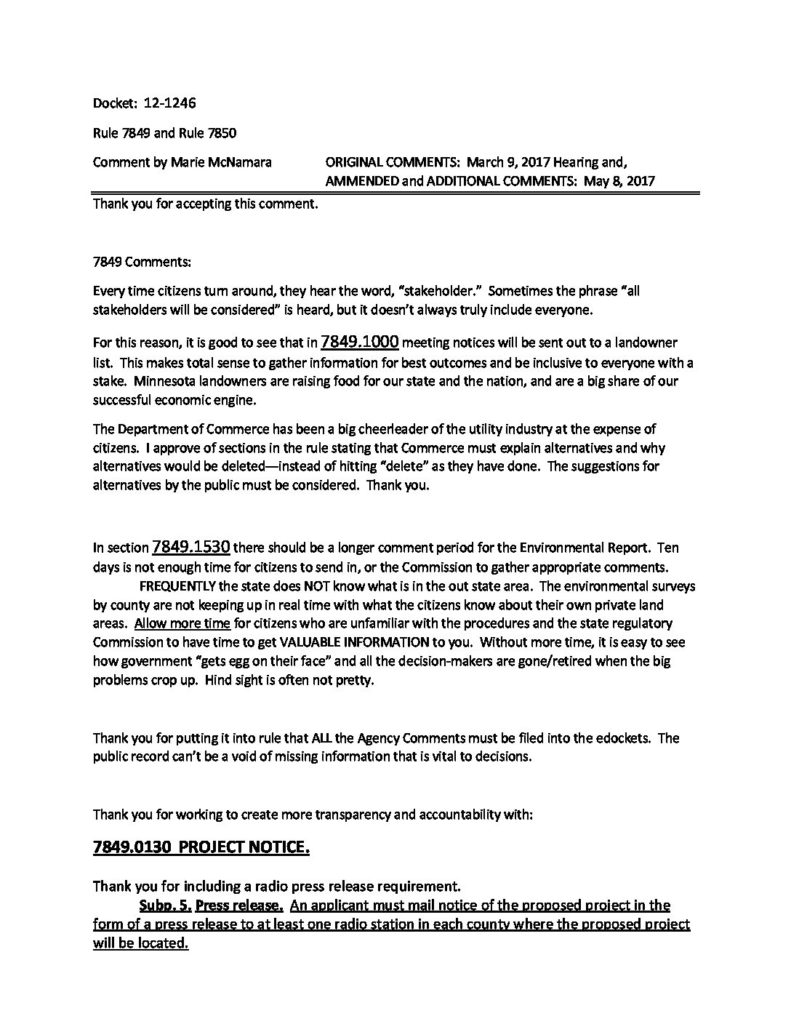 Docket: 12-1246

Rule 7849 and Rule 7850

Comment by Marie McNamara ORIGINAL COMMENTS: March 9, 2017 Hearing and, AMMENDED and ADDITIONAL COMMENTS: May 8, 2017

Thank you for accepting this comment.

7849 Comments:

Every time citizens turn around, they hear the word, "stakeholder." Sometimes the phrase "all stakeholders will be considered" is heard, but it doesn't always truly include everyone.

For this reason, it is good to see that in 7849.1000 meeting notices will be sent out to a landowner list. This makes total sense to gather information for best outcomes and be inclusive to everyone with a stake. Minnesota landowners are raising food for our state and the nation, and are a big share of our successful economic engine.

The Department of Commerce has been a big cheerleader of the utility industry at the expense of citizens. I approve of sections in the rule stating that Commerce must explain alternatives and why alternatives would be deleted—instead of hitting "delete" as they have done. The suggestions for alternatives by the public must be considered. Thank you.

In section 7849.1530 there should be a longer comment period for the Environmental Report. Ten days is not enough time for citizens to send in, or the Commission to gather appropriate comments.

FREQUENTLY the state does NOT know what is in the out state area. The environmental surveys by county are not keeping up in real time with what the citizens know about their own private land areas. Allow more time for citizens who are unfamiliar with the procedures and the state regulatory Commission to have time to get VALUABLE INFORMATION to you. Without more time, it is easy to see how government "gets egg on their face" and all the decision-makers are gone/retired when the big problems crop up. Hind sight is often not pretty.

Thank you for putting it into rule that ALL the Agency Comments must be filed into the edockets. The public record can't be a void of missing information that is vital to decisions.

Thank you for working to create more transparency and accountability with:

7849.0130 PROJECT NOTICE.

Thank you for including a radio press release requirement.

Subp. 5. Press release. An applicant must mail notice of the proposed project in the form of a press release to at least one radio station in each county where the proposed project will be located.